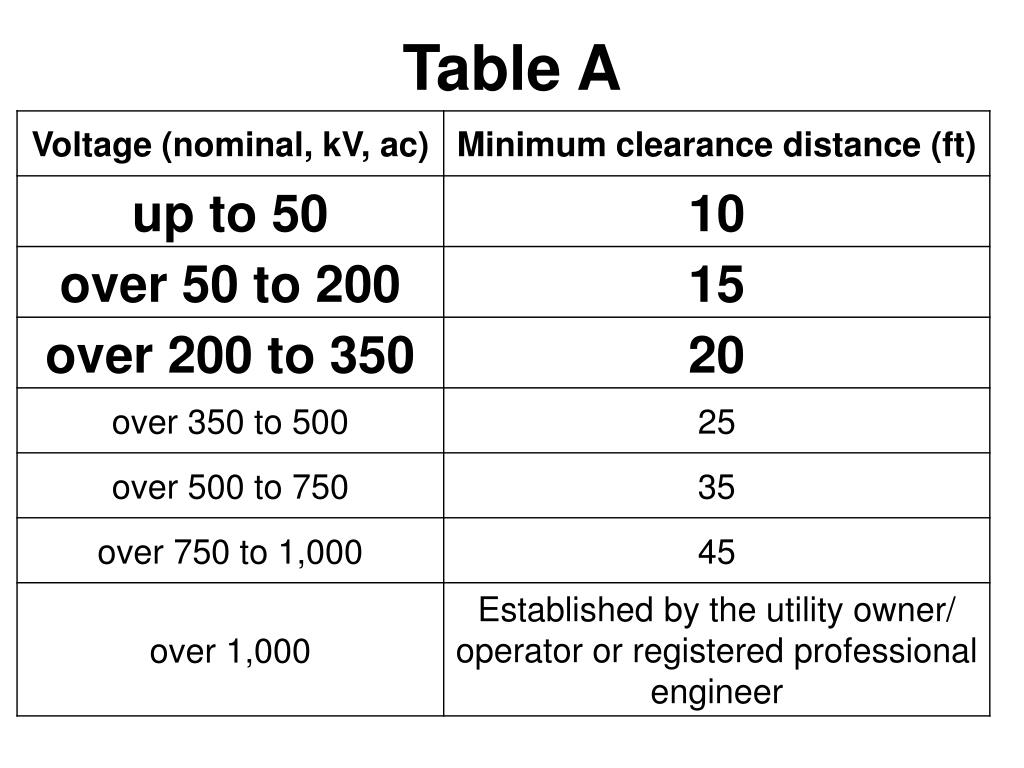 Table A

| Voltage (nominal, kV, ac) | Minimum clearance distance (ft) |
|---|---|
| up to 50 | 10 |
| over 50 to 200 | 15 |
| over 200 to 350 | 20 |
| over 350 to 500 | 25 |
| over 500 to 750 | 35 |
| over 750 to 1,000 | 45 |
| over 1,000 | Established by the utility owner/ operator or registered professional engineer |